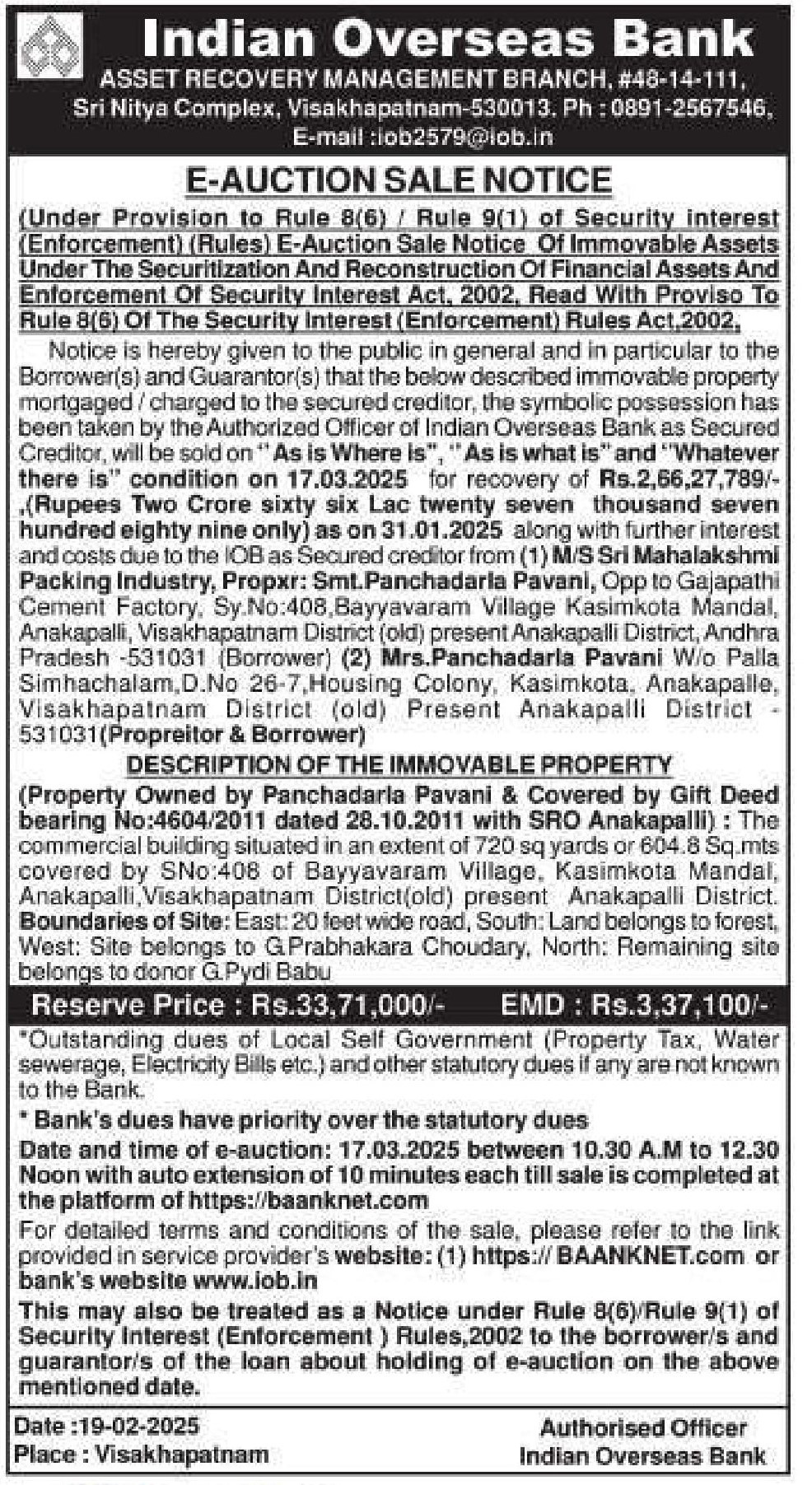 Indian Overseas Bank
ASSET RECOVERY MANAGEMENT BRANCH, #48-14-111, Sri Nitya Complex, Visakhapatnam-530013. Ph : 0891-2567546, E-mail :iob2579@iob.in

E-AUCTION SALE NOTICE

(Under Provision to Rule 8(6) / Rule 9(1) of Security interest (Enforcement) (Rules) E-Auction Sale Notice Of Immovable Assets Under The Securitization And Reconstruction Of Financial Assets And Enforcement Of Security Interest Act, 2002, Read With Proviso To Rule 8(6) Of The Security Interest (Enforcement) Rules Act,2002,

Notice is hereby given to the public in general and in particular to the Borrower(s) and Guarantor(s) that the below described immovable property mortgaged / charged to the secured creditor, the symbolic possession has been taken by the Authorized Officer of Indian Overseas Bank as Secured Creditor, will be sold on "As is Where is", "As is what is" and "Whatever there is" condition on 17.03.2025 for recovery of Rs.2,66,27,789/- ,(Rupees Two Crore sixty six Lac twenty seven thousand seven hundred eighty nine only) as on 31.01.2025 along with further interest and costs due to the IOB as Secured creditor from (1) M/S Sri Mahalakshmi Packing Industry, Propxr: Smt.Panchadarla Pavani, Opp to Gajapathi Cement Factory, Sy.No:408,Bayyavaram Village Kasimkota Mandal, Anakapalli, Visakhapatnam District (old) present Anakapalli District, Andhra Pradesh -531031 (Borrower) (2) Mrs.Panchadarla Pavani W/o Palla Simhachalam,D.No 26-7,Housing Colony, Kasimkota, Anakapalle, Visakhapatnam District (old) Present Anakapalli District - 531031(Propreitor & Borrower)

DESCRIPTION OF THE IMMOVABLE PROPERTY

(Property Owned by Panchadarla Pavani & Covered by Gift Deed bearing No:4604/2011 dated 28.10.2011 with SRO Anakapalli) : The commercial building situated in an extent of 720 sq yards or 604.8 Sq.mts covered by SNo:408 of Bayyavaram Village, Kasimkota Mandal, Anakapalli,Visakhapatnam District(old) present Anakapalli District. Boundaries of Site: East: 20 feet wide road, South: Land belongs to forest, West: Site belongs to G.Prabhakara Choudary, North: Remaining site belongs to donor G.Pydi Babu

Reserve Price : Rs.33,71,000/- EMD : Rs.3,37,100/-

*Outstanding dues of Local Self Government (Property Tax, Water sewerage, Electricity Bills etc.) and other statutory dues if any are not known to the Bank.

* Bank's dues have priority over the statutory dues

Date and time of e-auction: 17.03.2025 between 10.30 A.M to 12.30 Noon with auto extension of 10 minutes each till sale is completed at the platform of https://baanknet.com

For detailed terms and conditions of the sale, please refer to the link provided in service provider's website: (1) https:// BAANKNET.com or bank's website www.iob.in

This may also be treated as a Notice under Rule 8(6)/Rule 9(1) of Security Interest (Enforcement ) Rules,2002 to the borrower/s and guarantor/s of the loan about holding of e-auction on the above mentioned date.

Date :19-02-2025
Place : Visakhapatnam

Authorised Officer
Indian Overseas Bank